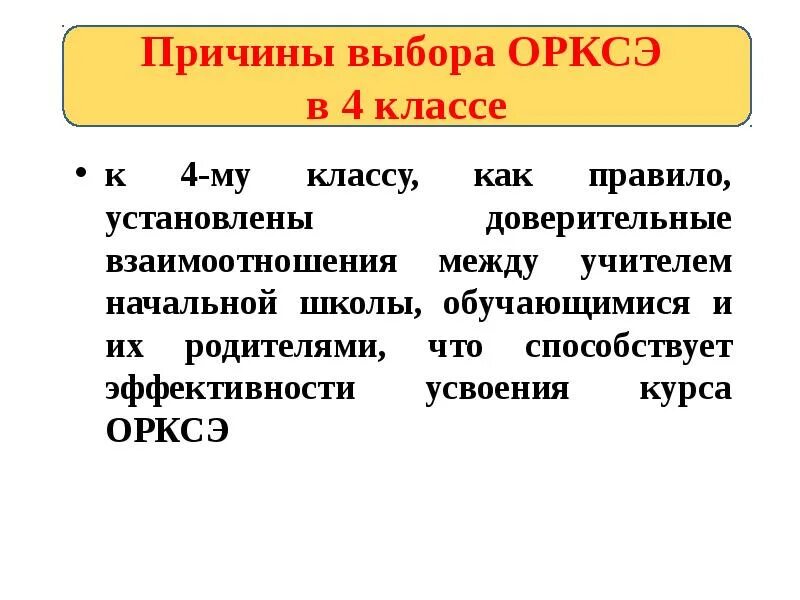 Причины выбора ОРКСЭ в 4 классе

• к 4-му классу, как правило, установлены доверительные взаимоотношения между учителем начальной школы, обучающимися и их родителями, что способствует эффективности усвоения курса ОРКСЭ